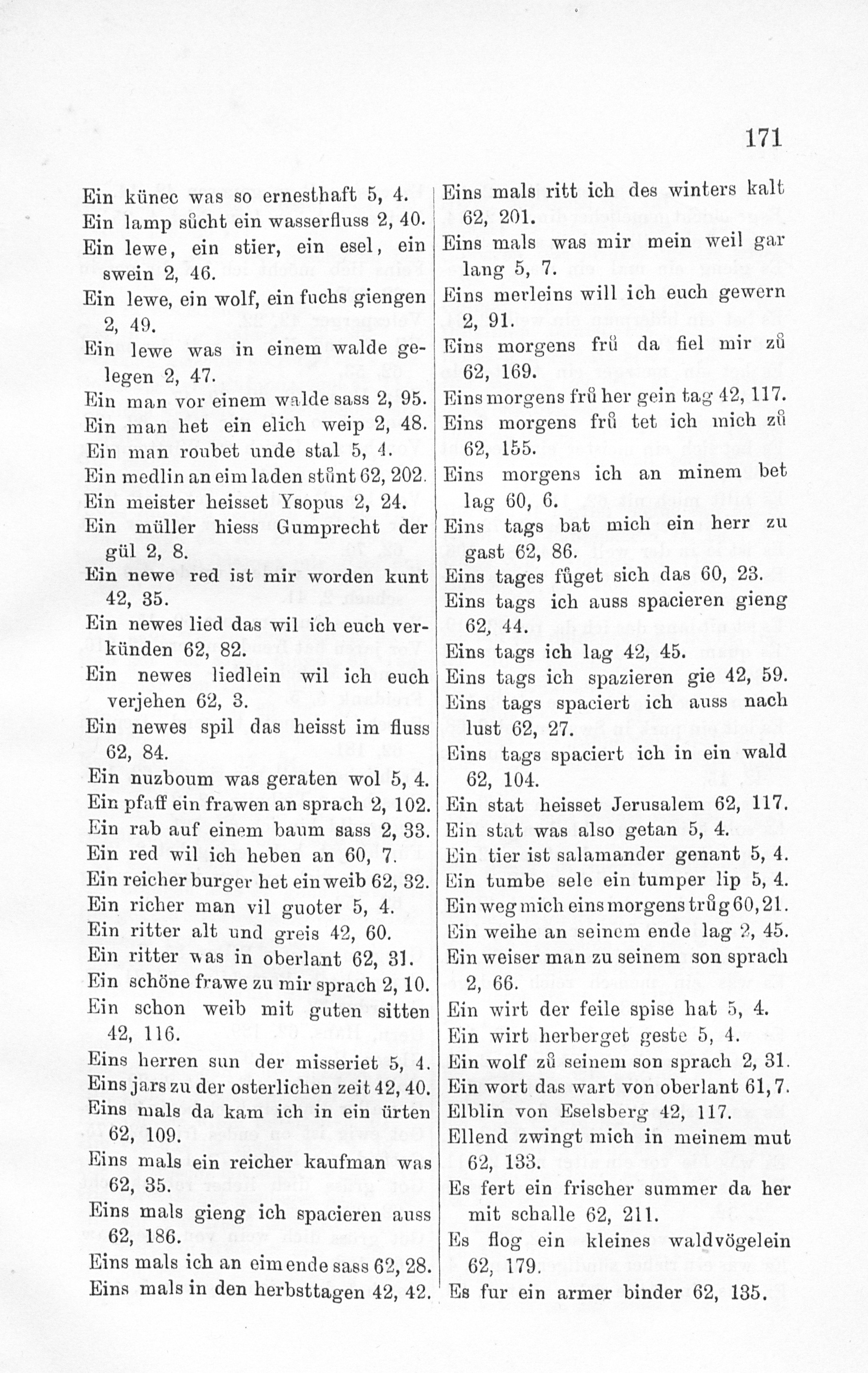 171

Ein künec was so ernesthaft 5, 4.
Ein lamp sůcht ein wasserfluss 2, 40.
Ein lewe, ein stier, ein esel, ein swein 2, 46.
Ein lewe, ein wolf, ein fuchs giengen 2, 49.
Ein lewe was in einem walde gelegen 2, 47.
Ein man vor einem walde sass 2, 95.
Ein man het ein elich weip 2, 48.
Ein man roubet unde stal 5, 4.
Ein medlin an eim laden stůnt 62, 202.
Ein meister heisset Ysopus 2, 24.
Ein müller hiess Gumprecht der gül 2, 8.
Ein newe red ist mir worden kunt 42, 35.
Ein newes lied das wil ich euch verkünden 62, 82.
Ein newes liedlein wil ich euch verjehen 62, 3.
Ein newes spil das heisst im fluss 62, 84.
Ein nuzboum was geraten wol 5, 4.
Ein pfaff ein frawen an sprach 2, 102.
Ein rab auf einem baum sass 2, 33.
Ein red wil ich heben an 60, 7.
Ein reicher burger het ein weib 62, 32.
Ein richer man vil guoter 5, 4.
Ein ritter alt und greis 42, 60.
Ein ritter was in oberlant 62, 31.
Ein schöne frawe zu mir sprach 2, 10.
Ein schon weib mit guten sitten 42, 116.
Eins herren sun der misseriet 5, 4.
Eins jars zu der osterlichen zeit 42, 40.
Eins mals da kam ich in ein ürten 62, 109.
Eins mals ein reicher kaufman was 62, 35.
Eins mals gieng ich spacieren auss 62, 186.
Eins mals ich an eim ende sass 62, 28.
Eins mals in den herbsttagen 42, 42.

Eins mals ritt ich des winters kalt 62, 201.
Eins mals was mir mein weil gar lang 5, 7.
Eins merleins will ich euch gewern 2, 91.
Eins morgens frů da fiel mir zů 62, 169.
Eins morgens frů her gein tag 42, 117.
Eins morgens frů tet ich mich zů 62, 155.
Eins morgens ich an minem bet lag 60, 6.
Eins tags bat mich ein herr zu gast 62, 86.
Eins tages fůget sich das 60, 23.
Eins tags ich auss spacieren gieng 62, 44.
Eins tags ich lag 42, 45.
Eins tags ich spazieren gie 42, 59.
Eins tags spaciert ich auss nach lust 62, 27.
Eins tags spaciert ich in ein wald 62, 104.
Ein stat heisset Jerusalem 62, 117.
Ein stat was also getan 5, 4.
Ein tier ist salamander genant 5, 4.
Ein tumbe sele ein tumper lip 5, 4.
Ein weg mich eins morgens trůg 60, 21.
Ein weihe an seinem ende lag 2, 45.
Ein weiser man zu seinem son sprach 2, 66.
Ein wirt der feile spise hat 5, 4.
Ein wirt herberget geste 5, 4.
Ein wolf zů seinem son sprach 2, 31.
Ein wort das wart von oberlant 61, 7.
Elblin von Eselsberg 42, 117.
Ellend zwingt mich in meinem mut 62, 133.
Es fert ein frischer summer da her mit schalle 62, 211.
Es flog ein kleines waldvögelein 62, 179.
Es fur ein armer binder 62, 135.